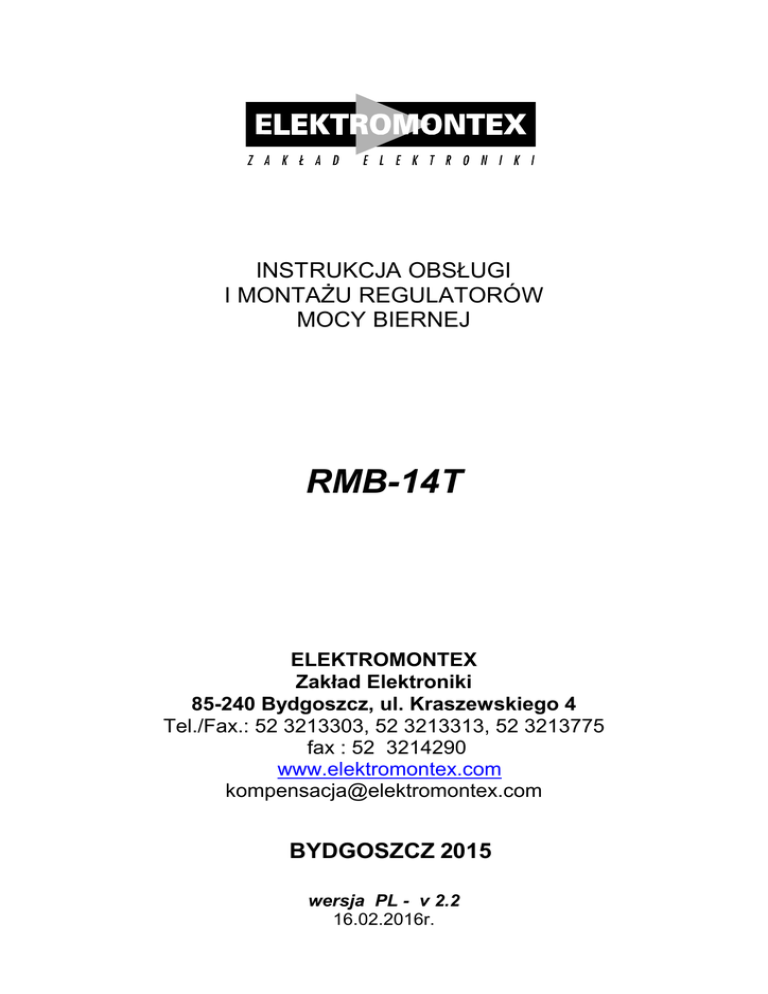 ELEKTROMONTEX
ZAKŁAD ELEKTRONIKI

INSTRUKCJA OBSŁUGI
I MONTAŻU REGULATORÓW
MOCY BIERNEJ

RMB-14T

ELEKTROMONTEX
Zakład Elektroniki
85-240 Bydgoszcz, ul. Kraszewskiego 4
Tel./Fax.: 52 3213303, 52 3213313, 52 3213775
fax : 52 3214290
www.elektromontex.com
kompensacja@elektromontex.com

BYDGOSZCZ 2015

wersja PL - v 2.2
16.02.2016r.